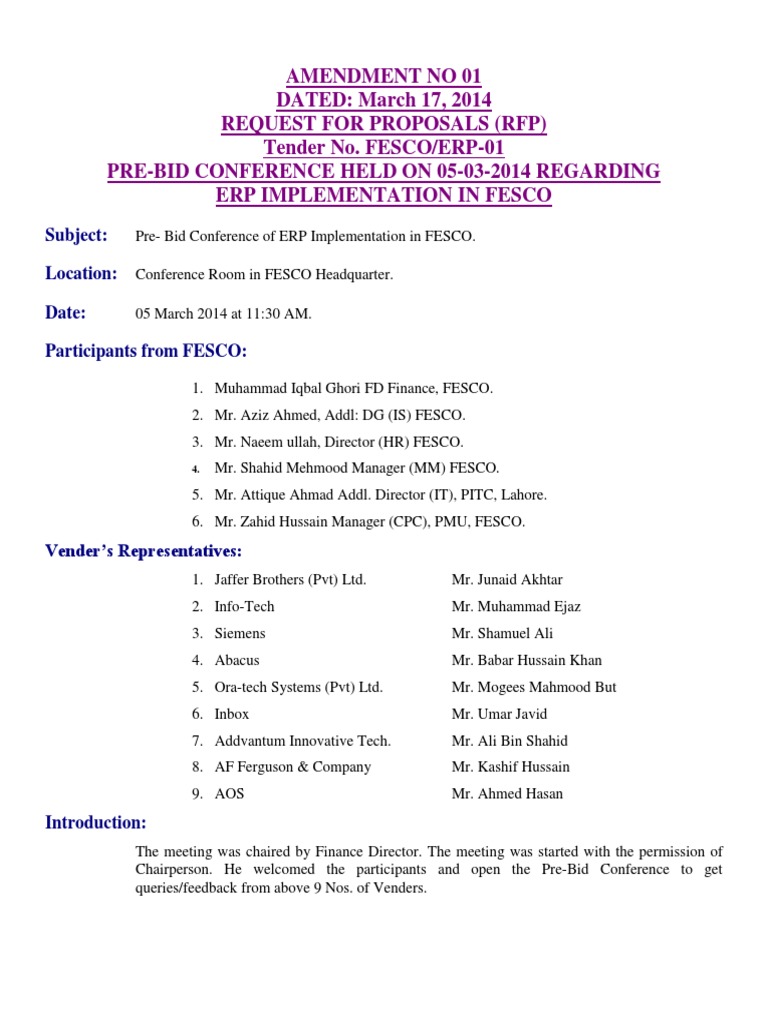 AMENDMENT NO 01
DATED: March 17, 2014
REQUEST FOR PROPOSALS (RFP)
Tender No. FESCO/ERP-01
PRE-BID CONFERENCE HELD ON 05-03-2014 REGARDING
ERP IMPLEMENTATION IN FESCO

Subject: Pre- Bid Conference of ERP Implementation in FESCO.

Location: Conference Room in FESCO Headquarter.

Date: 05 March 2014 at 11:30 AM.

Participants from FESCO:

1. Muhammad Iqbal Ghori FD Finance, FESCO.
2. Mr. Aziz Ahmed, Addl: DG (IS) FESCO.
3. Mr. Naeem ullah, Director (HR) FESCO.
4. Mr. Shahid Mehmood Manager (MM) FESCO.
5. Mr. Attique Ahmad Addl. Director (IT), PITC, Lahore.
6. Mr. Zahid Hussain Manager (CPC), PMU, FESCO.

Vender's Representatives:

| | |
|---|---|
| 1. Jaffer Brothers (Pvt) Ltd. | Mr. Junaid Akhtar |
| 2. Info-Tech | Mr. Muhammad Ejaz |
| 3. Siemens | Mr. Shamuel Ali |
| 4. Abacus | Mr. Babar Hussain Khan |
| 5. Ora-tech Systems (Pvt) Ltd. | Mr. Mogees Mahmood But |
| 6. Inbox | Mr. Umar Javid |
| 7. Addvantum Innovative Tech. | Mr. Ali Bin Shahid |
| 8. AF Ferguson & Company | Mr. Kashif Hussain |
| 9. AOS | Mr. Ahmed Hasan |

Introduction:

The meeting was chaired by Finance Director. The meeting was started with the permission of Chairperson. He welcomed the participants and open the Pre-Bid Conference to get queries/feedback from above 9 Nos. of Venders.